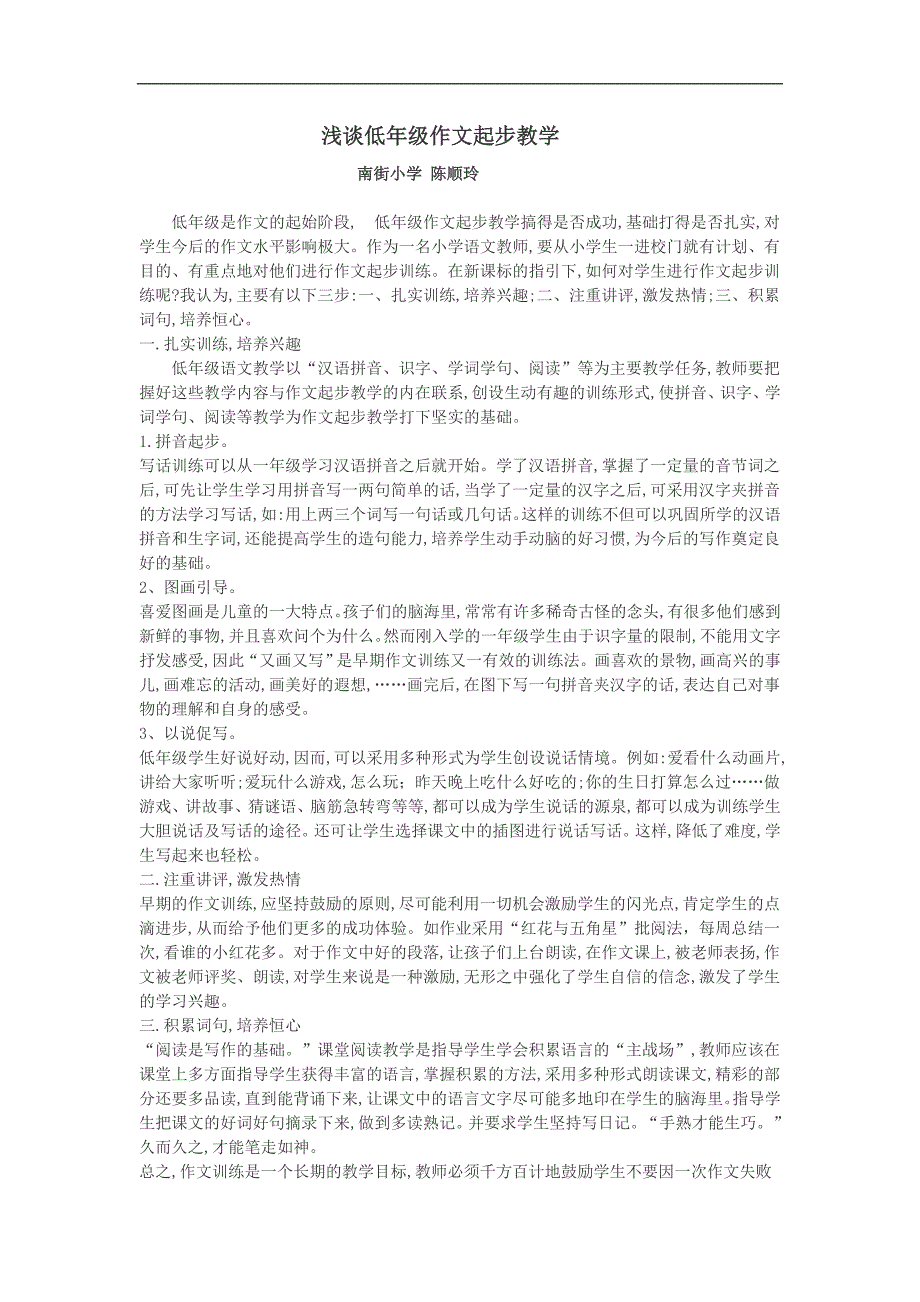 浅谈低年级作文起步教学

南街小学 陈顺玲

低年级是作文的起始阶段， 低年级作文起步教学搞得是否成功,基础打得是否扎实,对学生今后的作文水平影响极大。作为一名小学语文教师,要从小学生一进校门就有计划、有目的、有重点地对他们进行作文起步训练。在新课标的指引下,如何对学生进行作文起步训练呢?我认为,主要有以下三步:一、扎实训练,培养兴趣;二、注重讲评,激发热情;三、积累词句,培养恒心。

一.扎实训练,培养兴趣

低年级语文教学以“汉语拼音、识字、学词学句、阅读”等为主要教学任务,教师要把握好这些教学内容与作文起步教学的内在联系,创设生动有趣的训练形式,使拼音、识字、学词学句、阅读等教学为作文起步教学打下坚实的基础。

1.拼音起步。

写话训练可以从一年级学习汉语拼音之后就开始。学了汉语拼音,掌握了一定量的音节词之后,可先让学生学习用拼音写一两句简单的话,当学了一定量的汉字之后,可采用汉字夹拼音的方法学习写话,如:用上两三个词写一句话或几句话。这样的训练不但可以巩固所学的汉语拼音和生字词,还能提高学生的造句能力,培养学生动手动脑的好习惯,为今后的写作奠定良好的基础。

2、图画引导。

喜爱图画是儿童的一大特点。孩子们的脑海里,常常有许多稀奇古怪的念头,有很多他们感到新鲜的事物,并且喜欢问个为什么。然而刚入学的一年级学生由于识字量的限制,不能用文字抒发感受,因此“又画又写”是早期作文训练又一有效的训练法。画喜欢的景物,画高兴的事儿,画难忘的活动,画美好的遐想,……画完后,在图下写一句拼音夹汉字的话,表达自己对事物的理解和自身的感受。

3、以说促写。

低年级学生好说好动,因而,可以采用多种形式为学生创设说话情境。例如:爱看什么动画片,讲给大家听听;爱玩什么游戏,怎么玩；昨天晚上吃什么好吃的;你的生日打算怎么过……做游戏、讲故事、猜谜语、脑筋急转弯等等,都可以成为学生说话的源泉,都可以成为训练学生大胆说话及写话的途径。还可让学生选择课文中的插图进行说话写话。这样,降低了难度,学生写起来也轻松。

二.注重讲评,激发热情

早期的作文训练,应坚持鼓励的原则,尽可能利用一切机会激励学生的闪光点,肯定学生的点滴进步,从而给予他们更多的成功体验。如作业采用“红花与五角星”批阅法，每周总结一次,看谁的小红花多。对于作文中好的段落,让孩子们上台朗读,在作文课上,被老师表扬,作文被老师评奖、朗读,对学生来说是一种激励,无形之中强化了学生自信的信念,激发了学生的学习兴趣。

三.积累词句,培养恒心

“阅读是写作的基础。”课堂阅读教学是指导学生学会积累语言的“主战场”,教师应该在课堂上多方面指导学生获得丰富的语言,掌握积累的方法,采用多种形式朗读课文,精彩的部分还要多品读,直到能背诵下来,让课文中的语言文字尽可能多地印在学生的脑海里。指导学生把课文的好词好句摘录下来,做到多读熟记。并要求学生坚持写日记。“手熟才能生巧。”久而久之,才能笔走如神。

总之,作文训练是一个长期的教学目标,教师必须千方百计地鼓励学生不要因一次作文失败